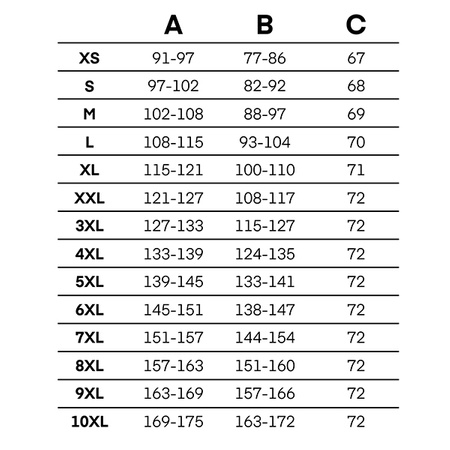 |  | A | B | C |
|---|---|---|---|
| XS | 91-97 | 77-86 | 67 |
| S | 97-102 | 82-92 | 68 |
| M | 102-108 | 88-97 | 69 |
| L | 108-115 | 93-104 | 70 |
| XL | 115-121 | 100-110 | 71 |
| XXL | 121-127 | 108-117 | 72 |
| 3XL | 127-133 | 115-127 | 72 |
| 4XL | 133-139 | 124-135 | 72 |
| 5XL | 139-145 | 133-141 | 72 |
| 6XL | 145-151 | 138-147 | 72 |
| 7XL | 151-157 | 144-154 | 72 |
| 8XL | 157-163 | 151-160 | 72 |
| 9XL | 163-169 | 157-166 | 72 |
| 10XL | 169-175 | 163-172 | 72 |